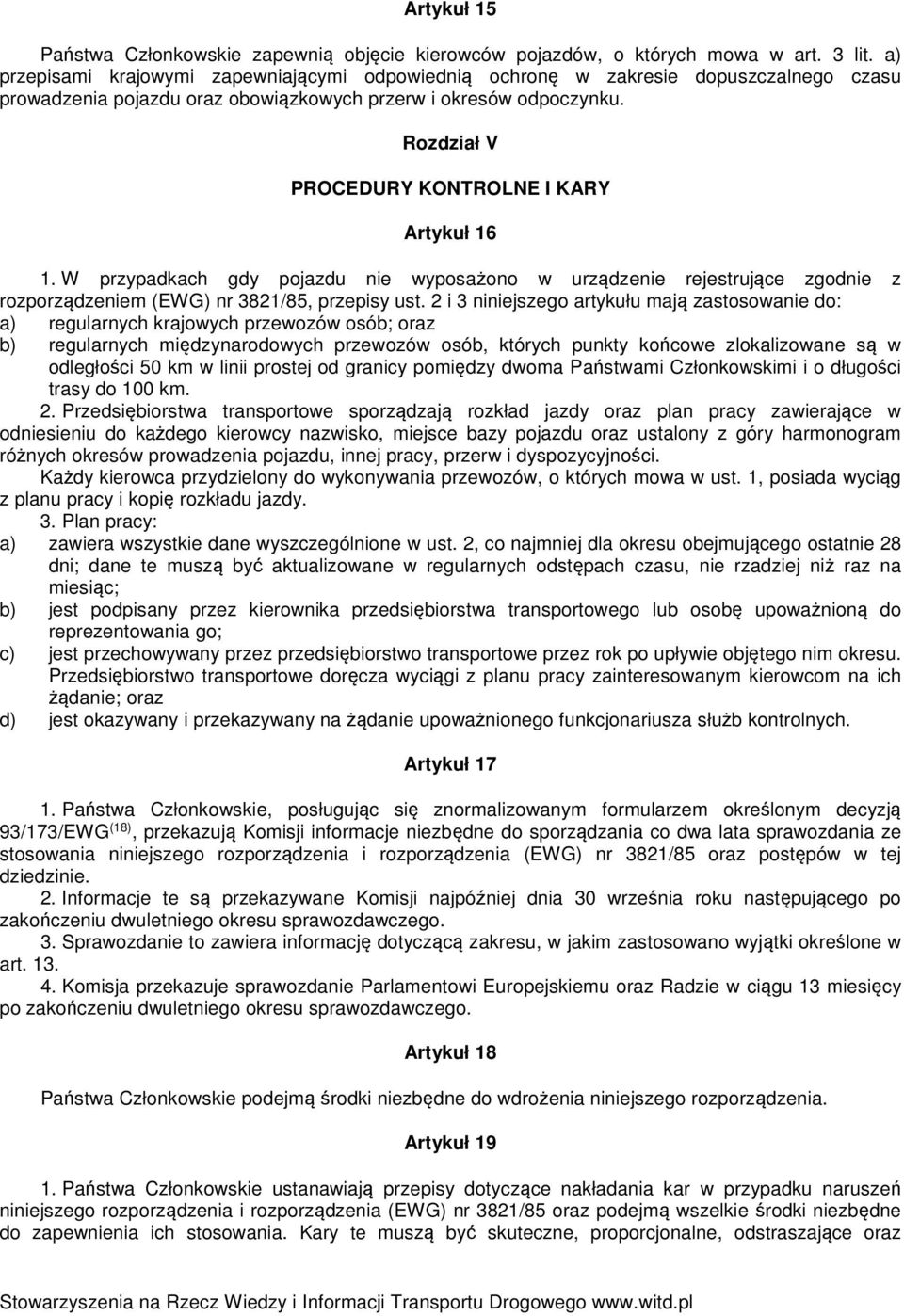 Artykuł 15

Państwa Członkowskie zapewnią objęcie kierowców pojazdów, o których mowa w art. 3 lit. a) przepisami krajowymi zapewniającymi odpowiednią ochronę w zakresie dopuszczalnego czasu prowadzenia pojazdu oraz obowiązkowych przerw i okresów odpoczynku.

Rozdział V

PROCEDURY KONTROLNE I KARY

Artykuł 16

1. W przypadkach gdy pojazdu nie wyposażono w urządzenie rejestrujące zgodnie z rozporządzeniem (EWG) nr 3821/85, przepisy ust. 2 i 3 niniejszego artykułu mają zastosowanie do:
a) regularnych krajowych przewozów osób; oraz
b) regularnych międzynarodowych przewozów osób, których punkty końcowe zlokalizowane są w odległości 50 km w linii prostej od granicy pomiędzy dwoma Państwami Członkowskimi i o długości trasy do 100 km.

2. Przedsiębiorstwa transportowe sporządzają rozkład jazdy oraz plan pracy zawierające w odniesieniu do każdego kierowcy nazwisko, miejsce bazy pojazdu oraz ustalony z góry harmonogram różnych okresów prowadzenia pojazdu, innej pracy, przerw i dyspozycyjności.
Każdy kierowca przydzielony do wykonywania przewozów, o których mowa w ust. 1, posiada wyciąg z planu pracy i kopię rozkładu jazdy.

3. Plan pracy:
a) zawiera wszystkie dane wyszczególnione w ust. 2, co najmniej dla okresu obejmującego ostatnie 28 dni; dane te muszą być aktualizowane w regularnych odstępach czasu, nie rzadziej niż raz na miesiąc;
b) jest podpisany przez kierownika przedsiębiorstwa transportowego lub osobę upoważnioną do reprezentowania go;
c) jest przechowywany przez przedsiębiorstwo transportowe przez rok po upływie objętego nim okresu. Przedsiębiorstwo transportowe doręcza wyciągi z planu pracy zainteresowanym kierowcom na ich żądanie; oraz
d) jest okazywany i przekazywany na żądanie upoważnionego funkcjonariusza służb kontrolnych.

Artykuł 17

1. Państwa Członkowskie, posługując się znormalizowanym formularzem określonym decyzją 93/173/EWG$^{(18)}$, przekazują Komisji informacje niezbędne do sporządzania co dwa lata sprawozdania ze stosowania niniejszego rozporządzenia i rozporządzenia (EWG) nr 3821/85 oraz postępów w tej dziedzinie.

2. Informacje te są przekazywane Komisji najpóźniej dnia 30 września roku następującego po zakończeniu dwuletniego okresu sprawozdawczego.

3. Sprawozdanie to zawiera informację dotyczącą zakresu, w jakim zastosowano wyjątki określone w art. 13.

4. Komisja przekazuje sprawozdanie Parlamentowi Europejskiemu oraz Radzie w ciągu 13 miesięcy po zakończeniu dwuletniego okresu sprawozdawczego.

Artykuł 18

Państwa Członkowskie podejmą środki niezbędne do wdrożenia niniejszego rozporządzenia.

Artykuł 19

1. Państwa Członkowskie ustanawiają przepisy dotyczące nakładania kar w przypadku naruszeń niniejszego rozporządzenia i rozporządzenia (EWG) nr 3821/85 oraz podejmą wszelkie środki niezbędne do zapewnienia ich stosowania. Kary te muszą być skuteczne, proporcjonalne, odstraszające oraz

Stowarzyszenia na Rzecz Wiedzy i Informacji Transportu Drogowego www.witd.pl